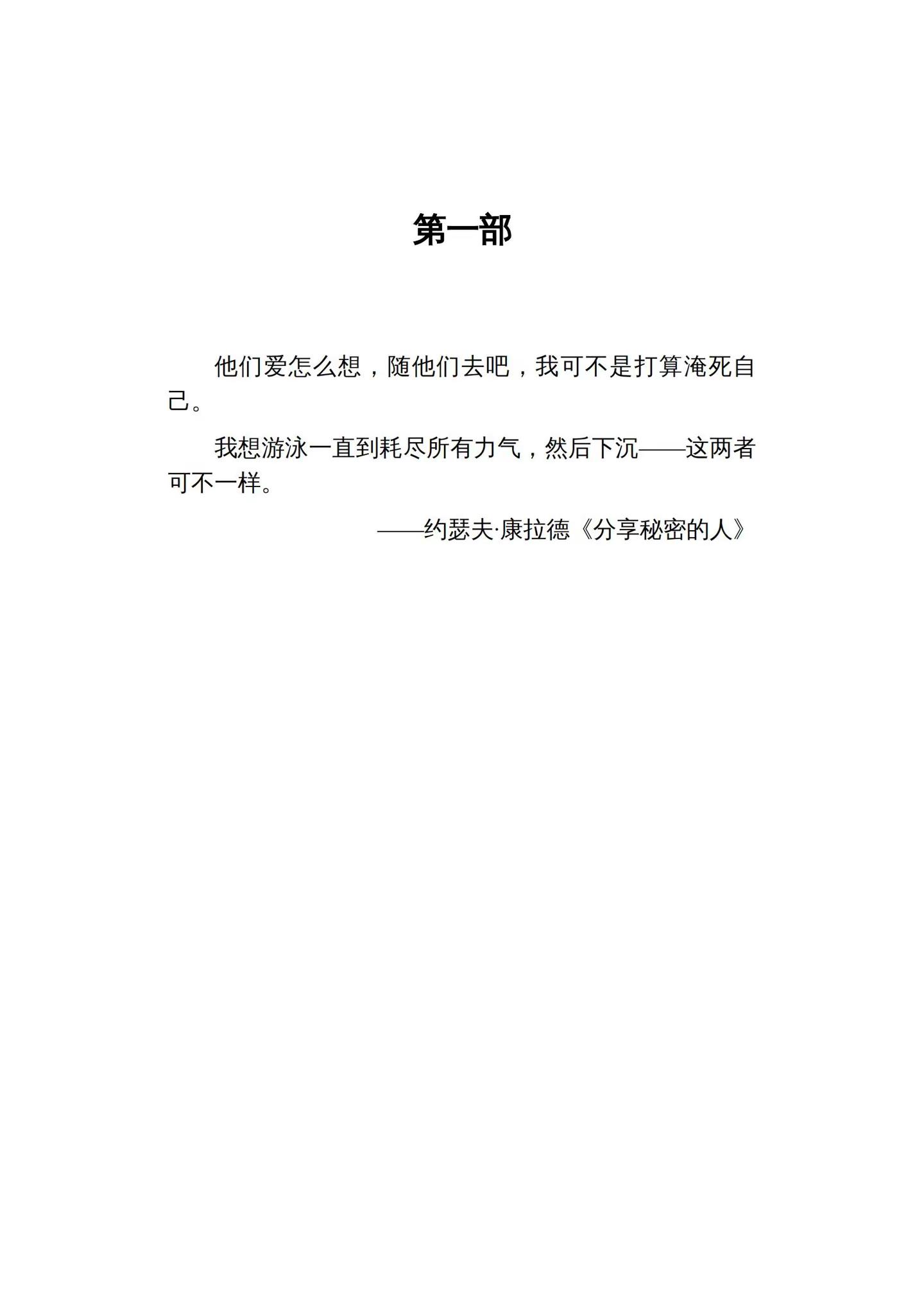 第一部

他们爱怎么想，随他们去吧，我可不是打算淹死自己。

我想游泳一直到耗尽所有力气，然后下沉——这两者可不一样。

——约瑟夫·康拉德《分享秘密的人》